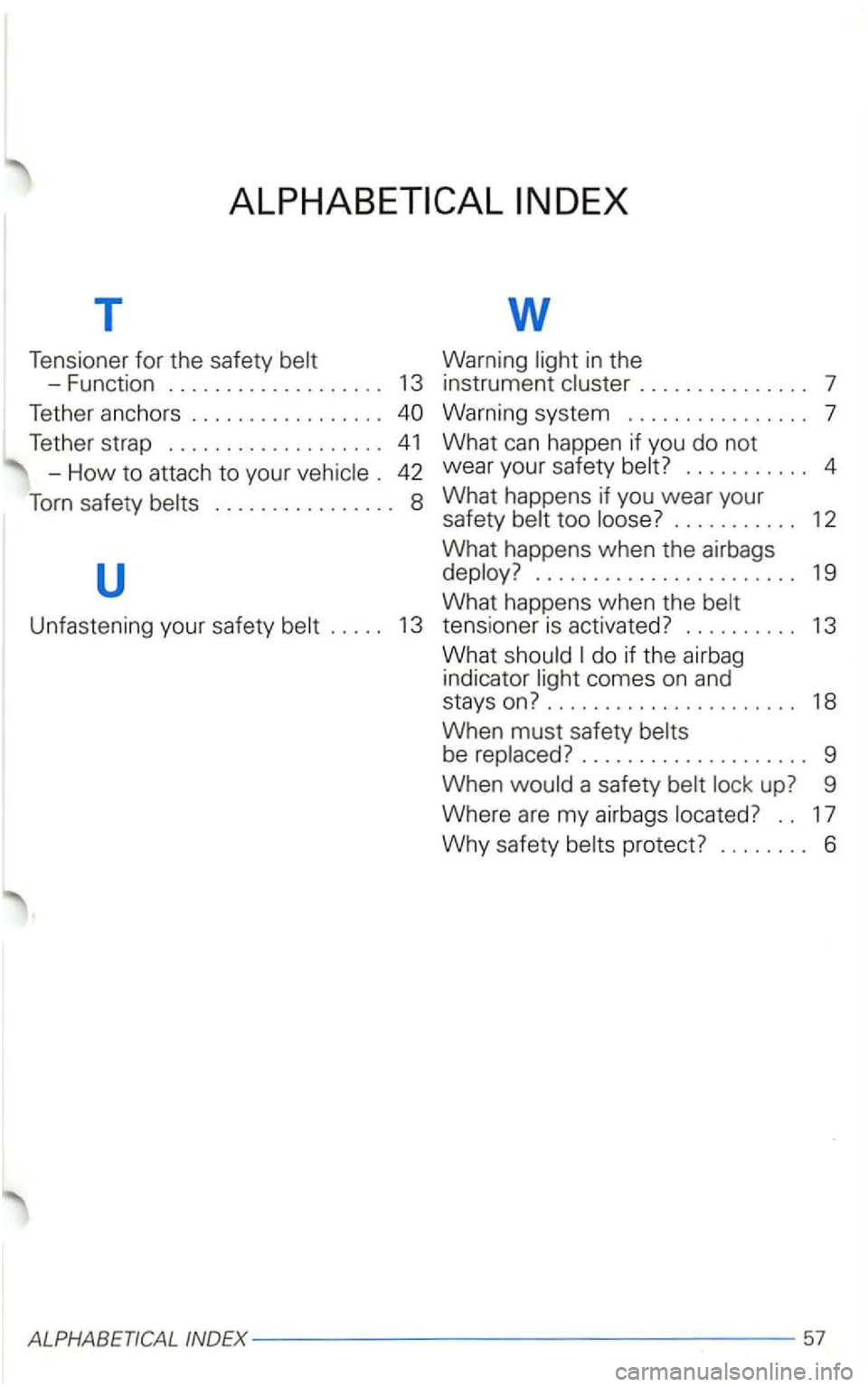 ALPHABETICAL INDEX

T

Tensioner for the safety belt
- Function 13

Tether anchors 40

Tether strap 41
- How to attach to your vehicle 42

Torn safety belts 8

U

Unfastening your safety belt 13

W

Warning light in the instrument cluster 7

Warning system 7

What can happen if you do not wear your safety belt? 4

What happens if you wear your safety belt too loose? 12

What happens when the airbags deploy? 19

What happens when the belt tensioner is activated? 13

What should I do if the airbag indicator light comes on and stays on? 18

When must safety belts be replaced? 9

When would a safety belt lock up? 9

Where are my airbags located? 17

Why safety belts protect? 6

ALPHABETICAL INDEX 57

carmanualsonline.info